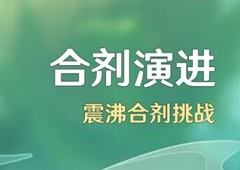 合剂演进

震沸合剂挑战